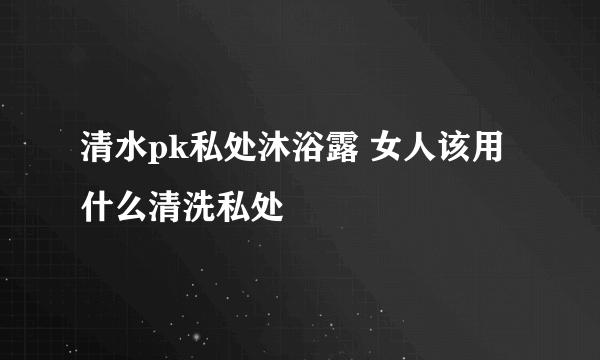 清水pk私处沐浴露 女人该用什么清洗私处